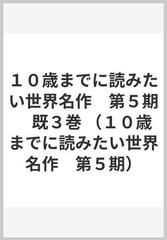 １０歳までに読みたい世界名作　第５期　既３巻（１０歳までに読みたい世界名作　第５期）